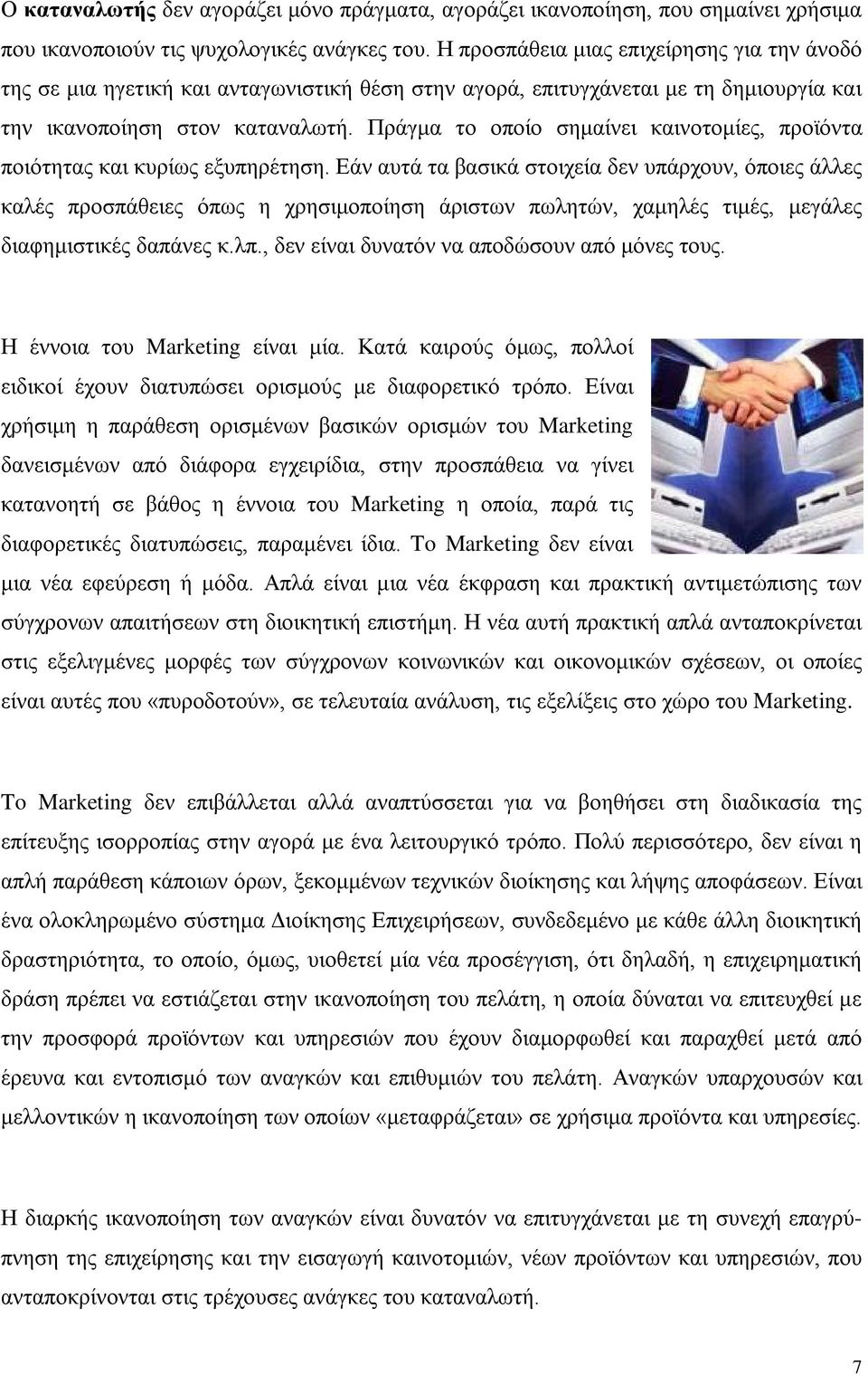 Ο καταναλωτής δεν αγοράζει μόνο πράγματα, αγοράζει ικανοποίηση, που σημαίνει χρήσιμα που ικανοποιούν τις ψυχολογικές ανάγκες του. Η προσπάθεια μιας επιχείρησης για την άνοδό της σε μια ηγετική και ανταγωνιστική θέση στην αγορά, επιτυγχάνεται με τη δημιουργία και την ικανοποίηση στον καταναλωτή. Πράγμα το οποίο σημαίνει καινοτομίες, προϊόντα ποιότητας και κυρίως εξυπηρέτηση. Εάν αυτά τα βασικά στοιχεία δεν υπάρχουν, όποιες άλλες καλές προσπάθειες όπως η χρησιμοποίηση άριστων πωλητών, χαμηλές τιμές, μεγάλες διαφημιστικές δαπάνες κ.λπ., δεν είναι δυνατόν να αποδώσουν από μόνες τους.

Η έννοια του Marketing είναι μία. Κατά καιρούς όμως, πολλοί ειδικοί έχουν διατυπώσει ορισμούς με διαφορετικό τρόπο. Είναι χρήσιμη η παράθεση ορισμένων βασικών ορισμών του Marketing δανεισμένων από διάφορα εγχειρίδια, στην προσπάθεια να γίνει κατανοητή σε βάθος η έννοια του Marketing η οποία, παρά τις διαφορετικές διατυπώσεις, παραμένει ίδια. Το Marketing δεν είναι μια νέα εφεύρεση ή μόδα. Απλά είναι μια νέα έκφραση και πρακτική αντιμετώπισης των σύγχρονων απαιτήσεων στη διοικητική επιστήμη. Η νέα αυτή πρακτική απλά ανταποκρίνεται στις εξελιγμένες μορφές των σύγχρονων κοινωνικών και οικονομικών σχέσεων, οι οποίες είναι αυτές που «πυροδοτούν», σε τελευταία ανάλυση, τις εξελίξεις στο χώρο του Marketing.

Το Marketing δεν επιβάλλεται αλλά αναπτύσσεται για να βοηθήσει στη διαδικασία της επίτευξης ισορροπίας στην αγορά με ένα λειτουργικό τρόπο. Πολύ περισσότερο, δεν είναι η απλή παράθεση κάποιων όρων, ξεκομμένων τεχνικών διοίκησης και λήψης αποφάσεων. Είναι ένα ολοκληρωμένο σύστημα Διοίκησης Επιχειρήσεων, συνδεδεμένο με κάθε άλλη διοικητική δραστηριότητα, το οποίο, όμως, υιοθετεί μία νέα προσέγγιση, ότι δηλαδή, η επιχειρηματική δράση πρέπει να εστιάζεται στην ικανοποίηση του πελάτη, η οποία δύναται να επιτευχθεί με την προσφορά προϊόντων και υπηρεσιών που έχουν διαμορφωθεί και παραχθεί μετά από έρευνα και εντοπισμό των αναγκών και επιθυμιών του πελάτη. Αναγκών υπαρχουσών και μελλοντικών η ικανοποίηση των οποίων «μεταφράζεται» σε χρήσιμα προϊόντα και υπηρεσίες.

Η διαρκής ικανοποίηση των αναγκών είναι δυνατόν να επιτυγχάνεται με τη συνεχή επαγρύπνηση της επιχείρησης και την εισαγωγή καινοτομιών, νέων προϊόντων και υπηρεσιών, που ανταποκρίνονται στις τρέχουσες ανάγκες του καταναλωτή.

7